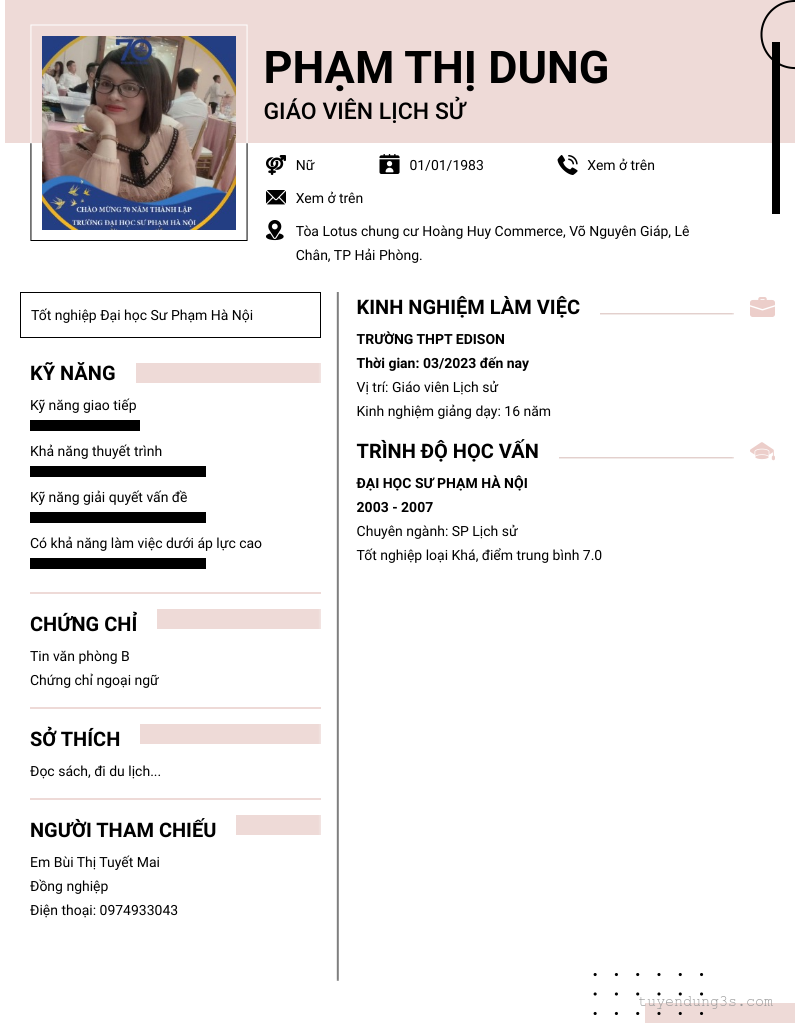 70
CHÀO MỪNG 70 NĂM THÀNH LẬP
TRƯỜNG ĐẠI HỌC SƯ PHẠM HÀ NỘI

PHẠM THỊ DUNG
GIÁO VIÊN LỊCH SỬ

Nữ
01/01/1983
Xem ở trên
Xem ở trên
Tòa Lotus chung cư Hoàng Huy Commerce, Võ Nguyên Giáp, Lê Chân, TP Hải Phòng.

Tốt nghiệp Đại học Sư Phạm Hà Nội

KỸ NĂNG
Kỹ năng giao tiếp
Khả năng thuyết trình
Kỹ năng giải quyết vấn đề
Có khả năng làm việc dưới áp lực cao

CHỨNG CHỈ
Tin văn phòng B
Chứng chỉ ngoại ngữ

SỞ THÍCH
Đọc sách, đi du lịch...

NGƯỜI THAM CHIẾU
Em Bùi Thị Tuyết Mai
Đồng nghiệp
Điện thoại: 0974933043

KINH NGHIỆM LÀM VIỆC
TRƯỜNG THPT EDISON
Thời gian: 03/2023 đến nay
Vị trí: Giáo viên Lịch sử
Kinh nghiệm giảng dạy: 16 năm

TRÌNH ĐỘ HỌC VẤN
ĐẠI HỌC SƯ PHẠM HÀ NỘI
2003 - 2007
Chuyên ngành: SP Lịch sử
Tốt nghiệp loại Khá, điểm trung bình 7.0

tuyendung3s.com